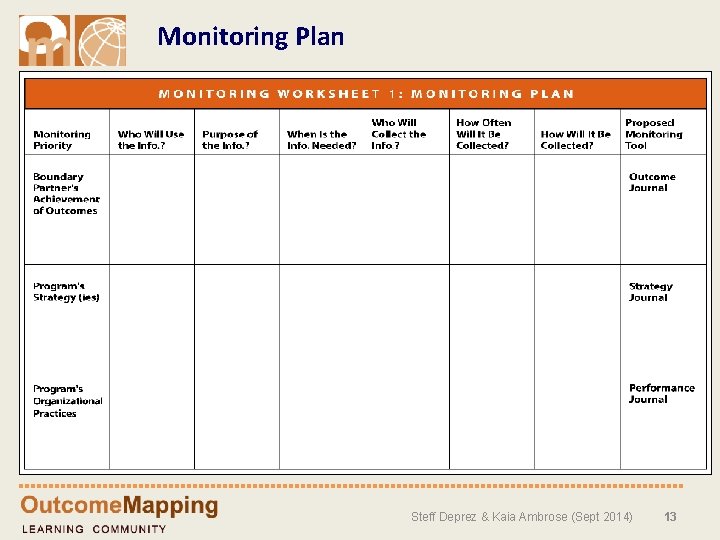 Monitoring Plan

MONITORING WORKSHEET 1: MONITORING PLAN

| Monitoring Priority | Who Will Use the Info.? | Purpose of the Info.? | When Is the Info. Needed? | Who Will Collect the Info.? | How Often Will It Be Collected? | How Will It Be Collected? | Proposed Monitoring Tool |
|---|---|---|---|---|---|---|---|
| Boundary Partner's Achievement of Outcomes | | | | | | | Outcome Journal |
| Program's Strategy (ies) | | | | | | | Strategy Journal |
| Program's Organizational Practices | | | | | | | Performance Journal |

OutcomeMapping
LEARNING COMMUNITY

Steff Deprez & Kaia Ambrose (Sept 2014) 13